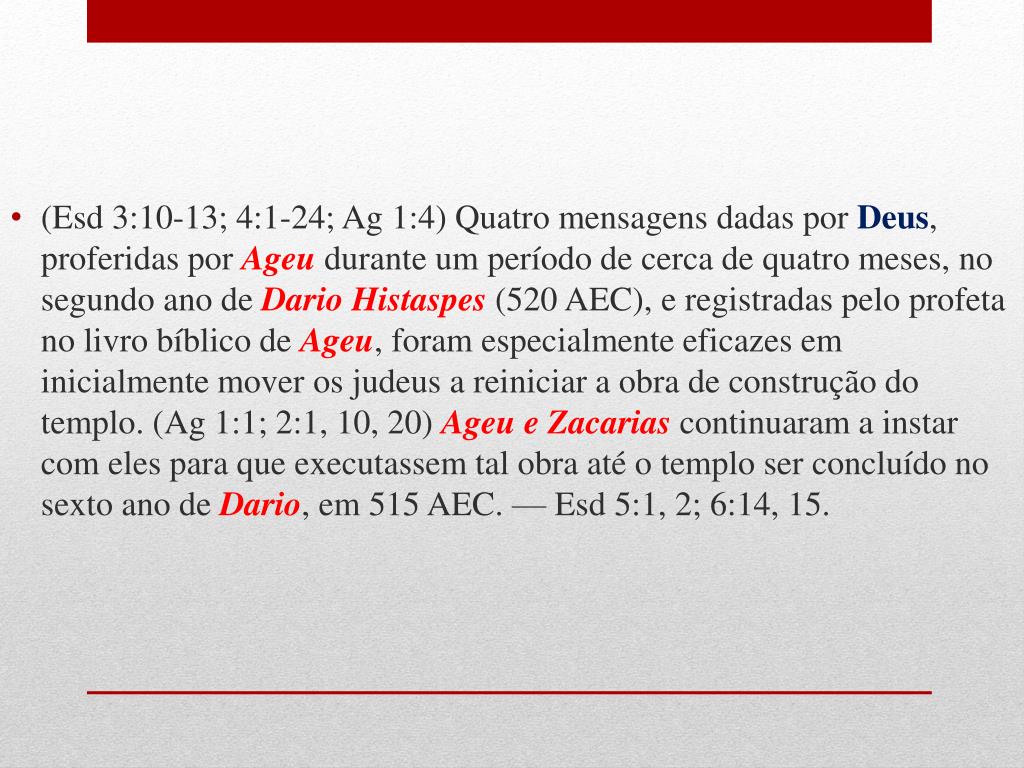 • (Esd 3:10-13; 4:1-24; Ag 1:4) Quatro mensagens dadas por Deus, proferidas por Ageu durante um período de cerca de quatro meses, no segundo ano de Dario Histaspes (520 AEC), e registradas pelo profeta no livro bíblico de Ageu, foram especialmente eficazes em inicialmente mover os judeus a reiniciar a obra de construção do templo. (Ag 1:1; 2:1, 10, 20) Ageu e Zacarias continuaram a instar com eles para que executassem tal obra até o templo ser concluído no sexto ano de Dario, em 515 AEC. — Esd 5:1, 2; 6:14, 15.